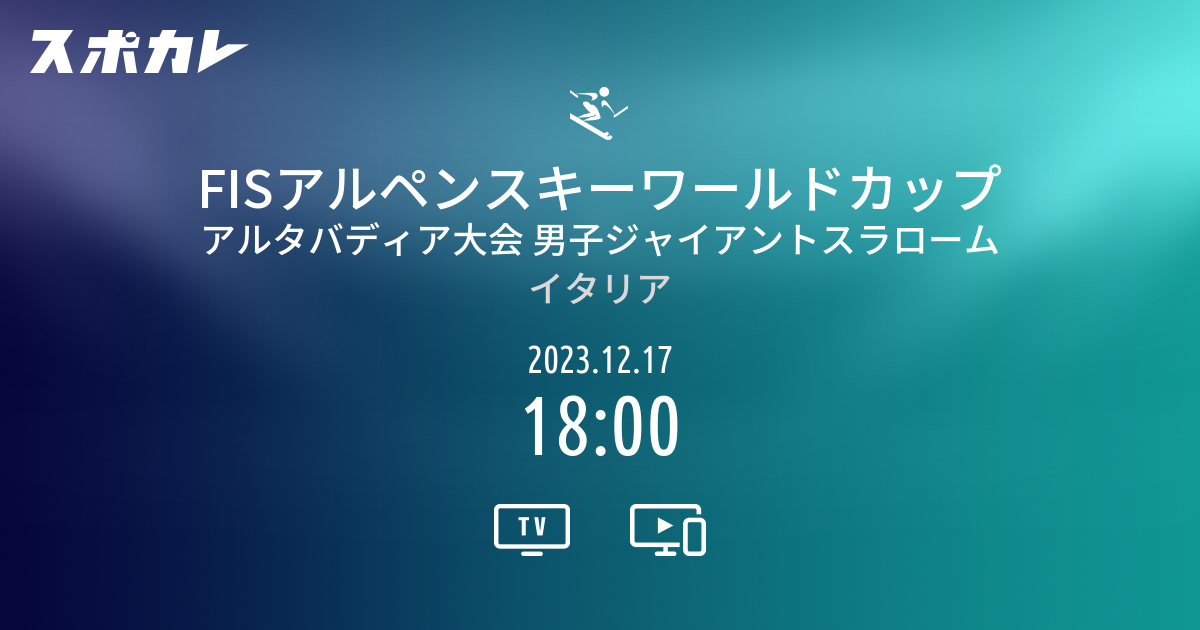 スポカレ

FISアルペンスキーワールドカップ
アルタバディア大会 男子ジャイアントスラローム
イタリア

2023.12.17
18:00

TV